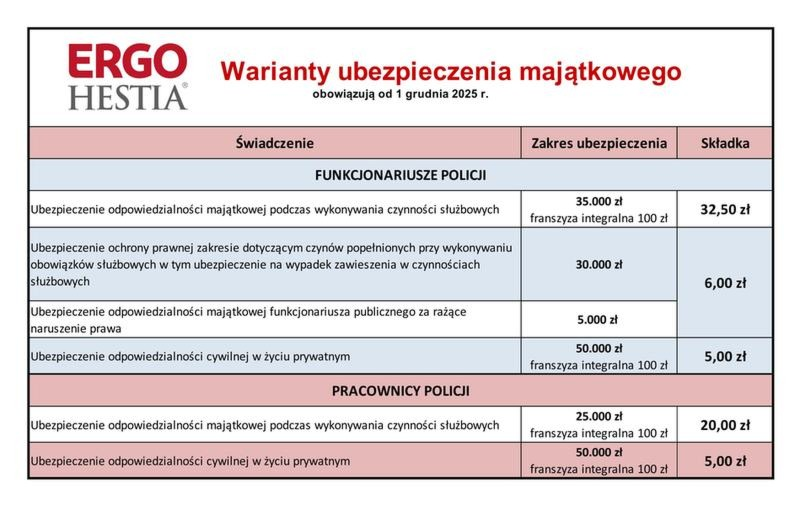 ERGO
HESTIA

Warianty ubezpieczenia majątkowego
obowiązują od 1 grudnia 2025 r.

| Świadczenie | Zakres ubezpieczenia | Składka |
|---|---|---|
| FUNKCJONARIUSZE POLICJI | | |
| Ubezpieczenie odpowiedzialności majątkowej podczas wykonywania czynności służbowych | 35.000 zł franszyza integralna 100 zł | 32,50 zł |
| Ubezpieczenie ochrony prawnej zakresie dotyczącym czynów popełnionych przy wykonywaniu obowiązków służbowych w tym ubezpieczenie na wypadek zawieszenia w czynnościach służbowych | 30.000 zł | 6,00 zł |
| Ubezpieczenie odpowiedzialności majątkowej funkcjonariusza publicznego za rażące naruszenie prawa | 5.000 zł | |
| Ubezpieczenie odpowiedzialności cywilnej w życiu prywatnym | 50.000 zł franszyza integralna 100 zł | 5,00 zł |
| PRACOWNICY POLICJI | | |
| Ubezpieczenie odpowiedzialności majątkowej podczas wykonywania czynności służbowych | 25.000 zł franszyza integralna 100 zł | 20,00 zł |
| Ubezpieczenie odpowiedzialności cywilnej w życiu prywatnym | 50.000 zł franszyza integralna 100 zł | 5,00 zł |